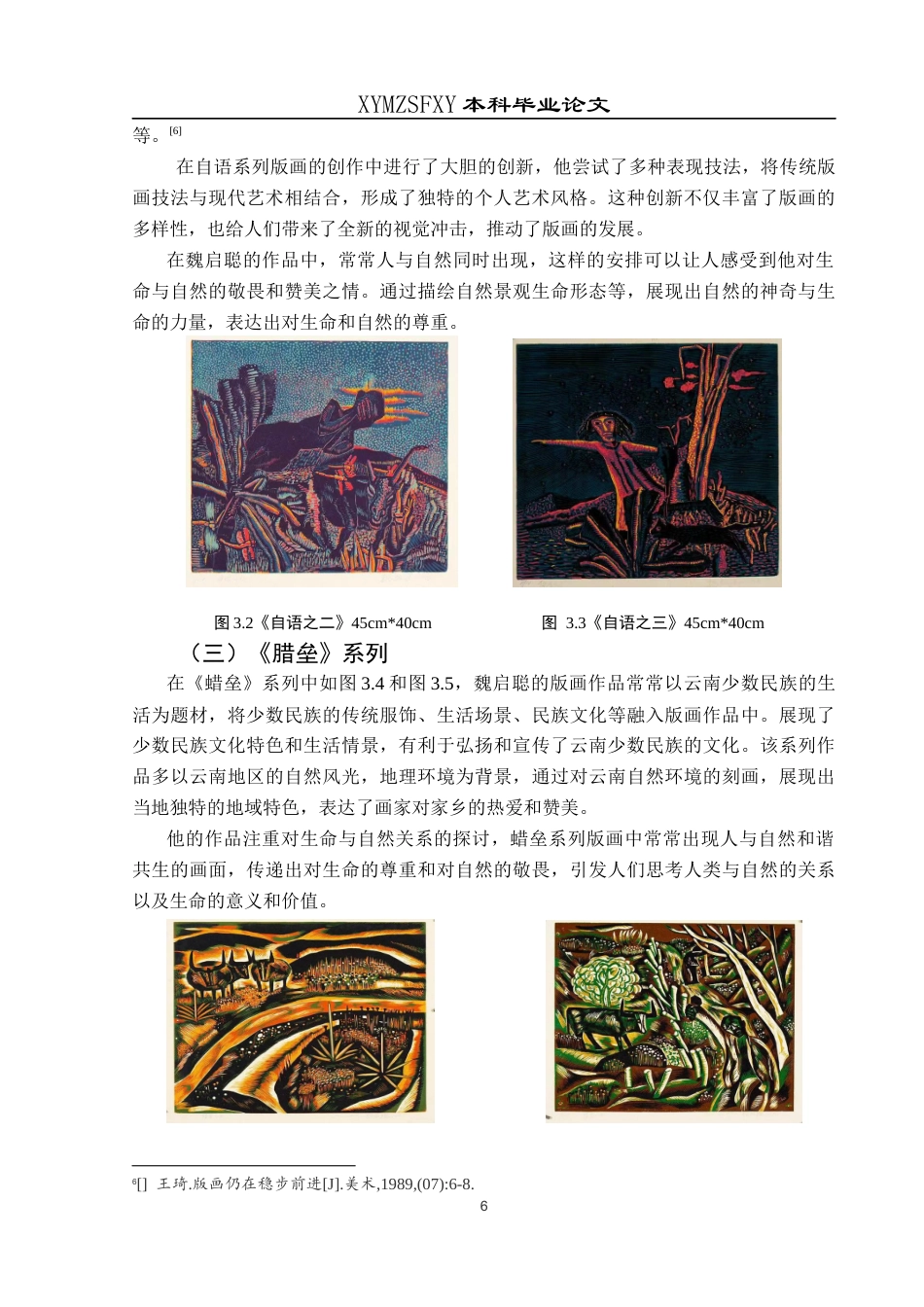 XYMZSFXY 本科毕业论文

等。[6]

在自语系列版画的创作中进行了大胆的创新，他尝试了多种表现技法，将传统版画技法与现代艺术相结合，形成了独特的个人艺术风格。这种创新不仅丰富了版画的多样性，也给人们带来了全新的视觉冲击，推动了版画的发展。

在魏启聪的作品中，常常人与自然同时出现，这样的安排可以让人感受到他对生命与自然的敬畏和赞美之情。通过描绘自然景观生命形态等，展现出自然的神奇与生命的力量，表达出对生命和自然的尊重。

图 3.2《自语之二》45cm*40cm

图 3.3《自语之三》45cm*40cm

（三）《腊垒》系列

在《蜡垒》系列中如图 3.4 和图 3.5，魏启聪的版画作品常常以云南少数民族的生活为题材，将少数民族的传统服饰、生活场景、民族文化等融入版画作品中。展现了少数民族文化特色和生活情景，有利于弘扬和宣传了云南少数民族的文化。该系列作品多以云南地区的自然风光，地理环境为背景，通过对云南自然环境的刻画，展现出当地独特的地域特色，表达了画家对家乡的热爱和赞美。

他的作品注重对生命与自然关系的探讨，蜡垒系列版画中常常出现人与自然和谐共生的画面，传递出对生命的尊重和对自然的敬畏，引发人们思考人类与自然的关系以及生命的意义和价值。

6[] 王琦.版画仍在稳步前进[J].美术,1989,(07):6-8.

6